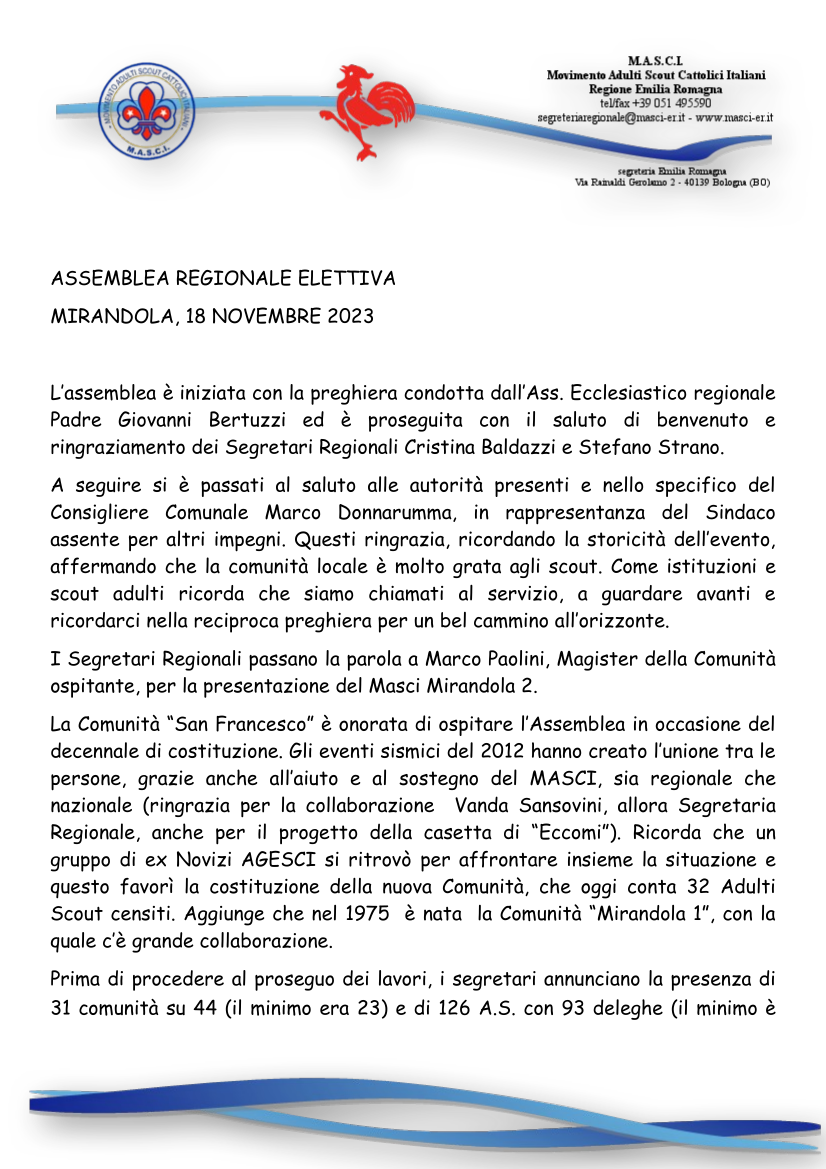 MOVIMENTO ADULTI SCOUT CATTOLICI ITALIANI
M.A.S.C.I.

M.A.S.C.I.
Movimento Adulti Scout Cattolici Italiani
Regione Emilia Romagna
tel/fax +39 051 495590
segreteriaregionale@masci-er.it - www.masci-er.it

segreteria Emilia Romagna
Via Rainaldi Gerolamo 2 - 40139 Bologna (BO)

ASSEMBLEA REGIONALE ELETTIVA

MIRANDOLA, 18 NOVEMBRE 2023

L'assemblea è iniziata con la preghiera condotta dall'Ass. Ecclesiastico regionale Padre Giovanni Bertuzzi ed è proseguita con il saluto di benvenuto e ringraziamento dei Segretari Regionali Cristina Baldazzi e Stefano Strano.

A seguire si è passati al saluto alle autorità presenti e nello specifico del Consigliere Comunale Marco Donnarumma, in rappresentanza del Sindaco assente per altri impegni. Questi ringrazia, ricordando la storicità dell'evento, affermando che la comunità locale è molto grata agli scout. Come istituzioni e scout adulti ricorda che siamo chiamati al servizio, a guardare avanti e ricordarci nella reciproca preghiera per un bel cammino all'orizzonte.

I Segretari Regionali passano la parola a Marco Paolini, Magister della Comunità ospitante, per la presentazione del Masci Mirandola 2.

La Comunità "San Francesco" è onorata di ospitare l'Assemblea in occasione del decennale di costituzione. Gli eventi sismici del 2012 hanno creato l'unione tra le persone, grazie anche all'aiuto e al sostegno del MASCI, sia regionale che nazionale (ringrazia per la collaborazione Vanda Sansovini, allora Segretaria Regionale, anche per il progetto della casetta di "Eccomi"). Ricorda che un gruppo di ex Novizi AGESCI si ritrovò per affrontare insieme la situazione e questo favorì la costituzione della nuova Comunità, che oggi conta 32 Adulti Scout censiti. Aggiunge che nel 1975 è nata la Comunità "Mirandola 1", con la quale c'è grande collaborazione.

Prima di procedere al proseguo dei lavori, i segretari annunciano la presenza di 31 comunità su 44 (il minimo era 23) e di 126 A.S. con 93 deleghe (il minimo è